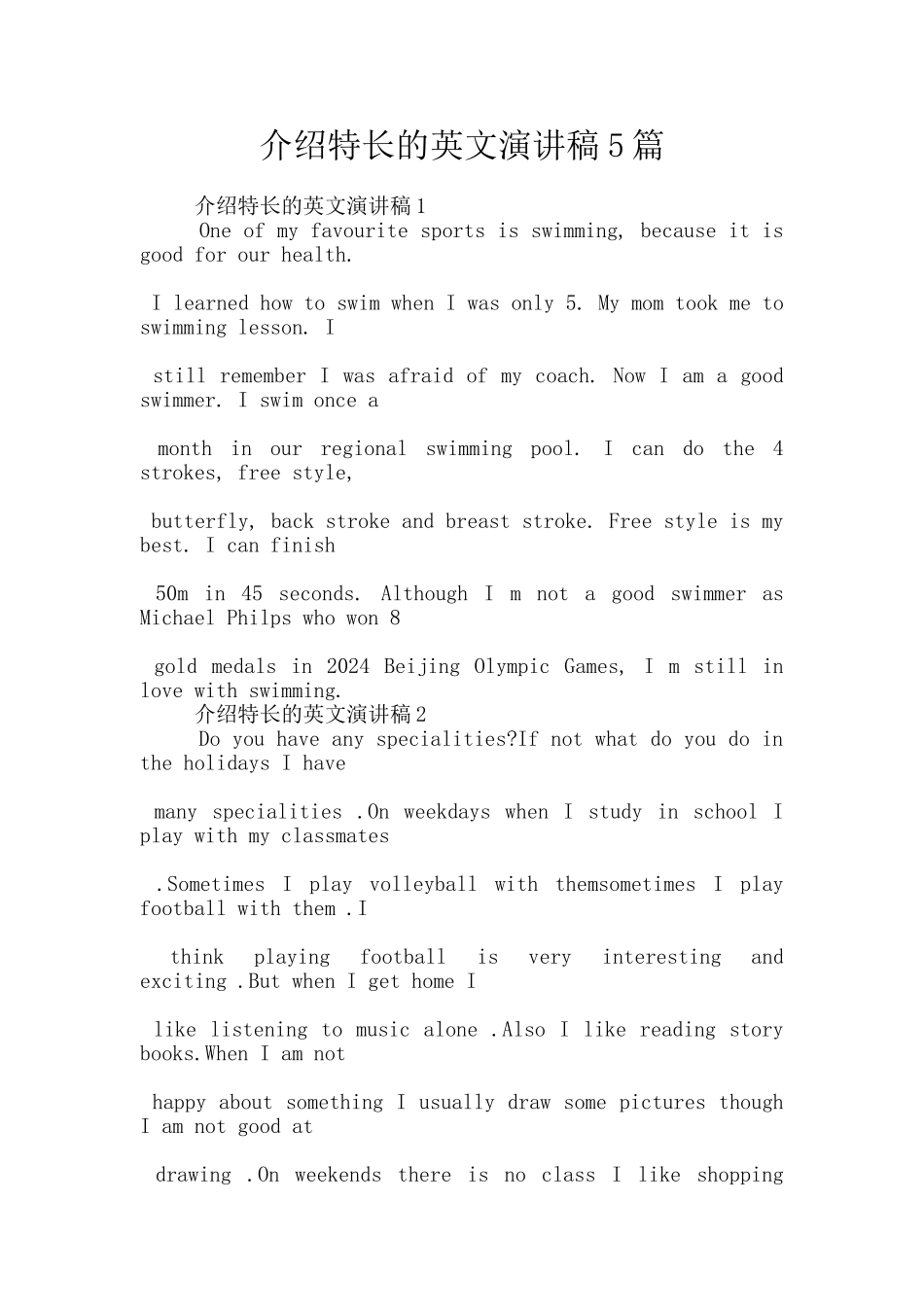 介绍特长的英文演讲稿5篇

介绍特长的英文演讲稿1

One of my favourite sports is swimming, because it is good for our health.

I learned how to swim when I was only 5. My mom took me to swimming lesson. I

still remember I was afraid of my coach. Now I am a good swimmer. I swim once a

month in our regional swimming pool. I can do the 4 strokes, free style,

butterfly, back stroke and breast stroke. Free style is my best. I can finish

50m in 45 seconds. Although I m not a good swimmer as Michael Philps who won 8

gold medals in 2024 Beijing Olympic Games, I m still in love with swimming.

介绍特长的英文演讲稿2

Do you have any specialities?If not what do you do in the holidays I have

many specialities .On weekdays when I study in school I play with my classmates

.Sometimes I play volleyball with themsometimes I play football with them .I

think playing football is very interesting and exciting .But when I get home I

like listening to music alone .Also I like reading story books.When I am not

happy about something I usually draw some pictures though I am not good at

drawing .On weekends there is no class I like shopping